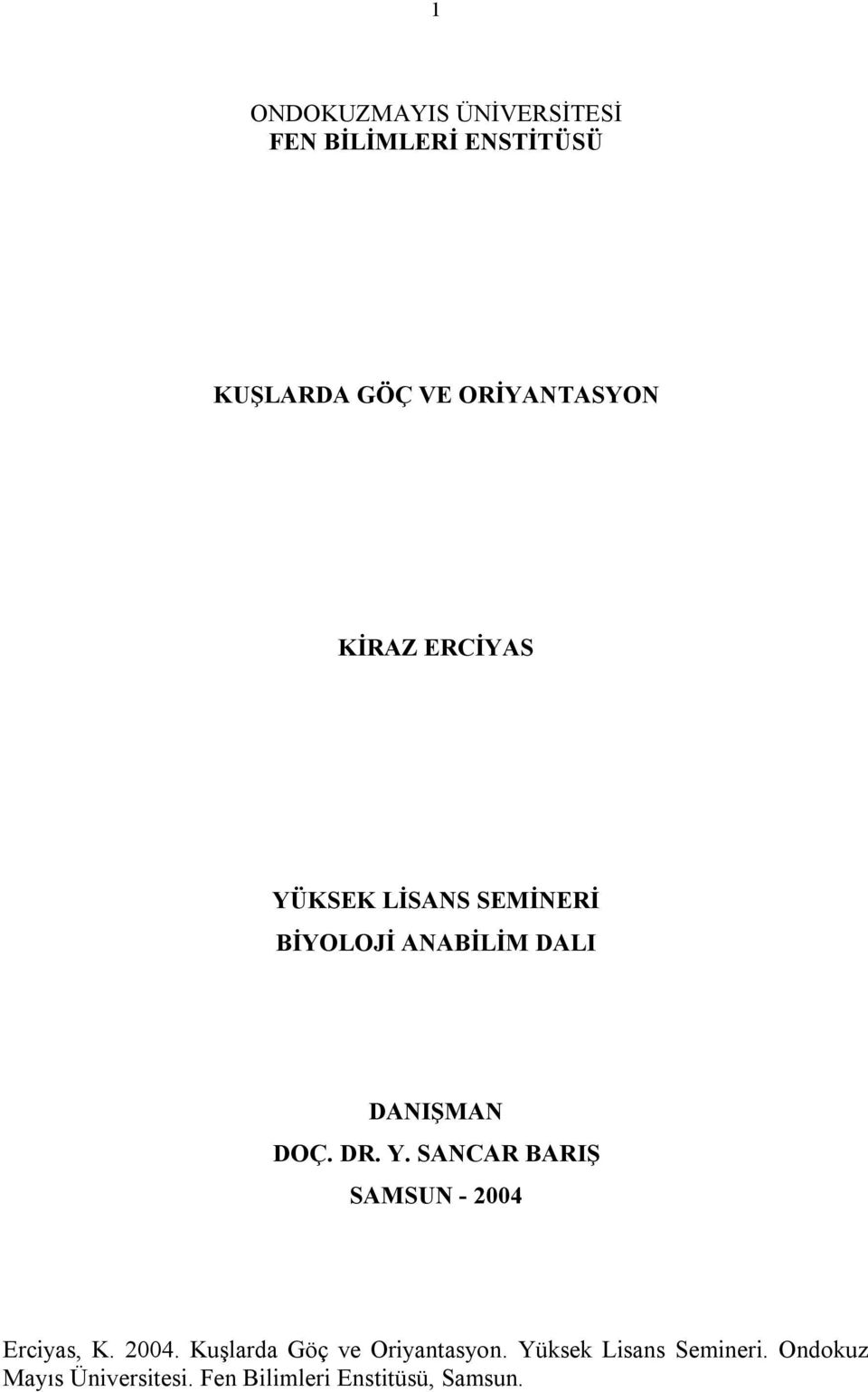 1

ONDOKUZMAYIS ÜNİVERSİTESİ
FEN BİLİMLERİ ENSTİTÜSÜ

KUŞLARDA GÖÇ VE ORİYANTASYON

KİRAZ ERCİYAS

YÜKSEK LİSANS SEMİNERİ
BİYOLOJİ ANABİLİM DALI

DANIŞMAN
DOÇ. DR. Y. SANCAR BARIŞ
SAMSUN - 2004

Erciyas, K. 2004. Kuşlarda Göç ve Oriyantasyon. Yüksek Lisans Semineri. Ondokuz Mayıs Üniversitesi. Fen Bilimleri Enstitüsü, Samsun.